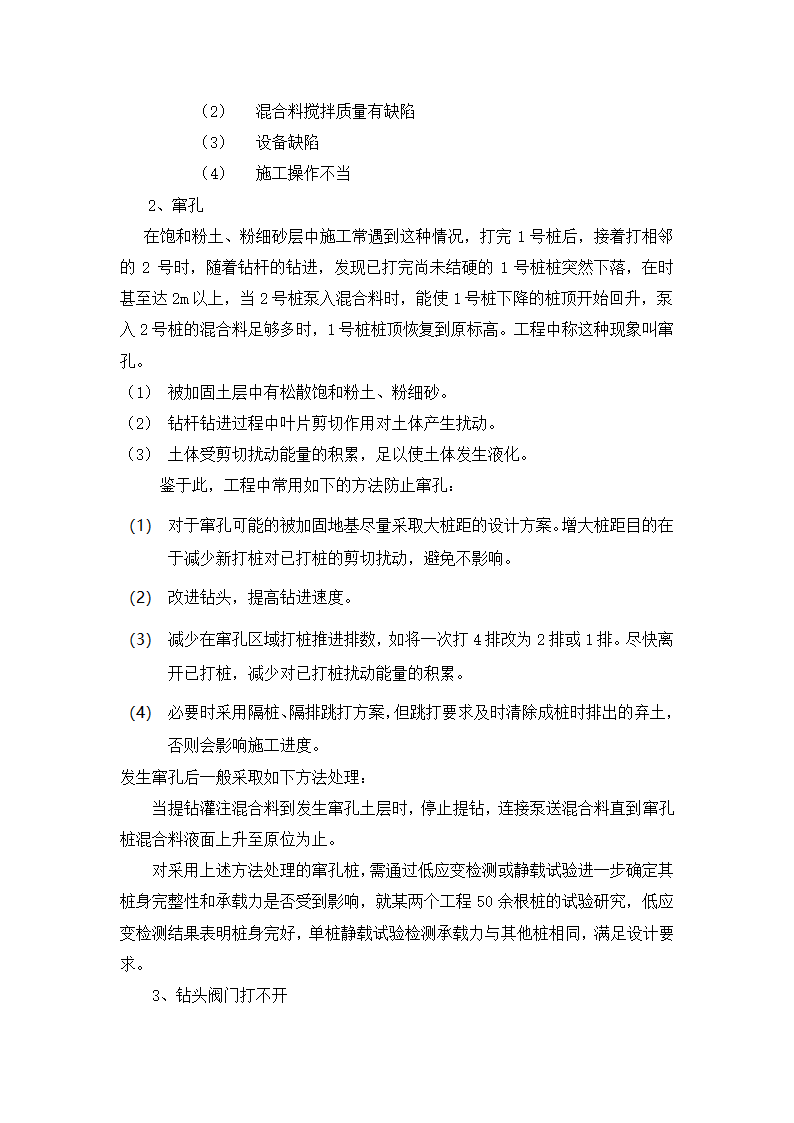 (2) 混合料搅拌质量有缺陷

(3) 设备缺陷

(4) 施工操作不当

2、窜孔

在饱和粉土、粉细砂层中施工常遇到这种情况，打完 1 号桩后，接着打相邻的 2 号时，随着钻杆的钻进，发现已打完尚未结硬的 1 号桩桩突然下落，在时甚至达 2m 以上，当 2 号桩泵入混合料时，能使 1 号桩下降的桩顶开始回升，泵入 2 号桩的混合料足够多时，1 号桩桩顶恢复到原标高。工程中称这种现象叫窜孔。

（1） 被加固土层中有松散饱和粉土、粉细砂。

（2） 钻杆钻进过程中叶片剪切作用对土体产生扰动。

（3） 土体受剪切扰动能量的积累，足以使土体发生液化。

鉴于此，工程中常用如下的方法防止窜孔：

(1) 对于窜孔可能的被加固地基尽量采取大桩距的设计方案。增大桩距目的在于减少新打桩对已打桩的剪切扰动，避免不影响。

(2) 改进钻头，提高钻进速度。

(3) 减少在窜孔区域打桩推进排数，如将一次打 4 排改为 2 排或 1 排。尽快离开已打桩，减少对已打桩扰动能量的积累。

(4) 必要时采用隔桩、隔排跳打方案，但跳打要求及时清除成桩时排出的弃土，否则会影响施工进度。

发生窜孔后一般采取如下方法处理：

当提钻灌注混合料到发生窜孔土层时，停止提钻，连接泵送混合料直到窜孔桩混合料液面上升至原位为止。

对采用上述方法处理的窜孔桩，需通过低应变检测或静载试验进一步确定其桩身完整性和承载力是否受到影响，就某两个工程 50 余根桩的试验研究，低应变检测结果表明桩身完好，单桩静载试验检测承载力与其他桩相同，满足设计要求。

3、钻头阀门打不开